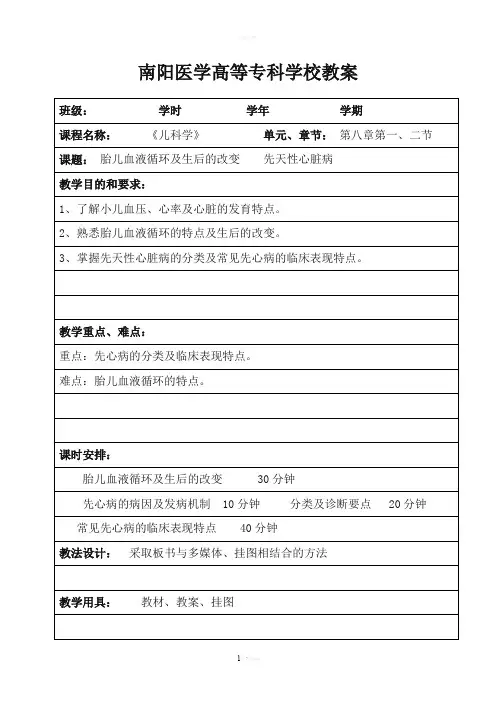 南阳医学高等专科学校教案

班级： 学时 学年 学期

课程名称： 《儿科学》 单元、章节： 第八章第一、二节

课题： 胎儿血液循环及生后的改变 先天性心脏病

教学目的和要求：

1、了解小儿血压、心率及心脏的发育特点。

2、熟悉胎儿血液循环的特点及生后的改变。

3、掌握先天性心脏病的分类及常见先心病的临床表现特点。

教学重点、难点：

重点：先心病的分类及临床表现特点。

难点：胎儿血液循环的特点。

课时安排：

胎儿血液循环及生后的改变 30 分钟

先心病的病因及发病机制 10 分钟 分类及诊断要点 20 分钟

常见先心病的临床表现特点 40 分钟

教法设计： 采取板书与多媒体、挂图相结合的方法

教学用具： 教材、教案、挂图

1